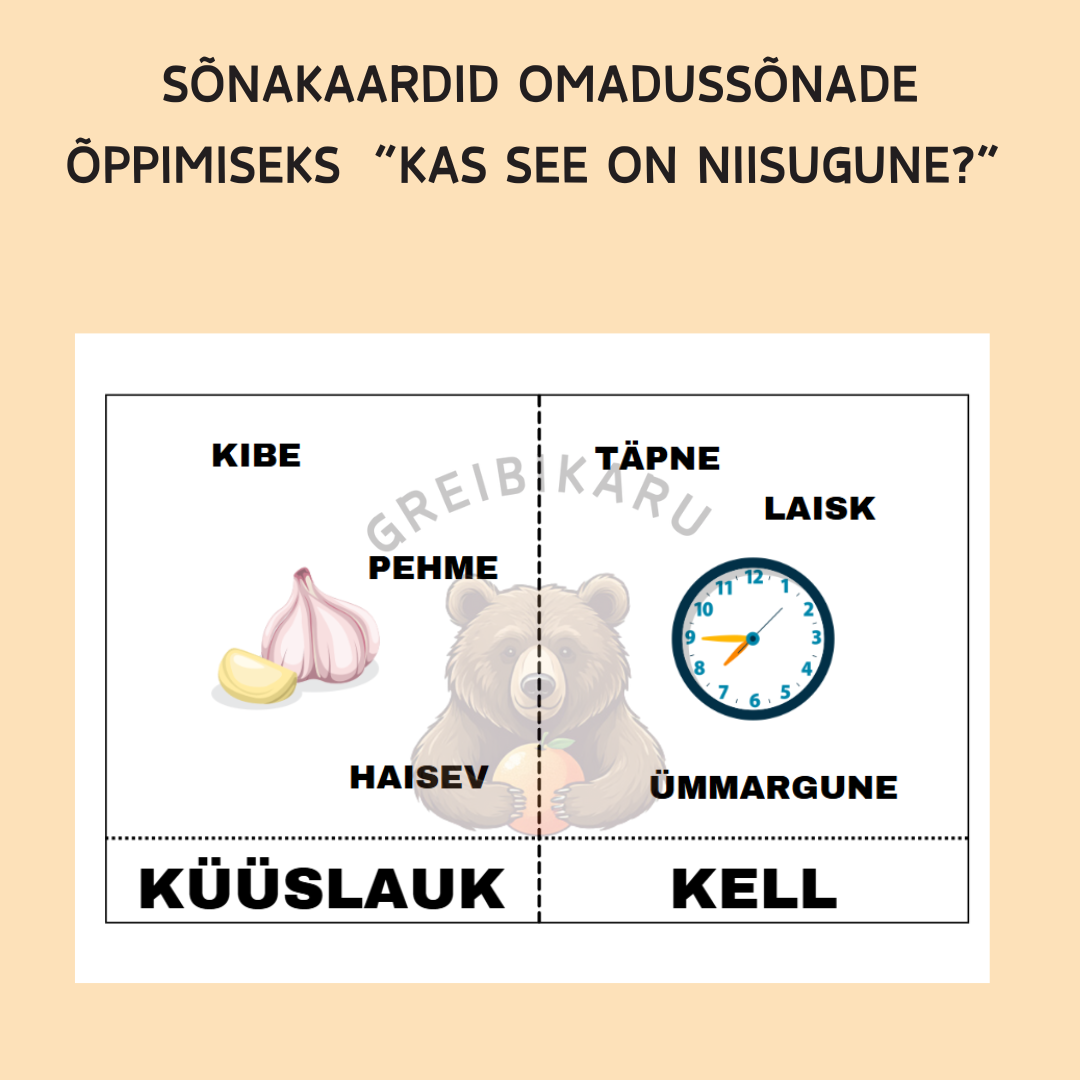 SÕNAKAARDID OMADUSSÕNADE ÕPPIMISEKS "KAS SEE ON NIISUGUNE?"

KIBE

PEHME

HAISEV

KÜÜSLAUK

TÄPNE

LAISK

12
1
2
3
4
5
6
7
8
9
10
11

ÜMMARGUNE

KELL

GREIBIKARU